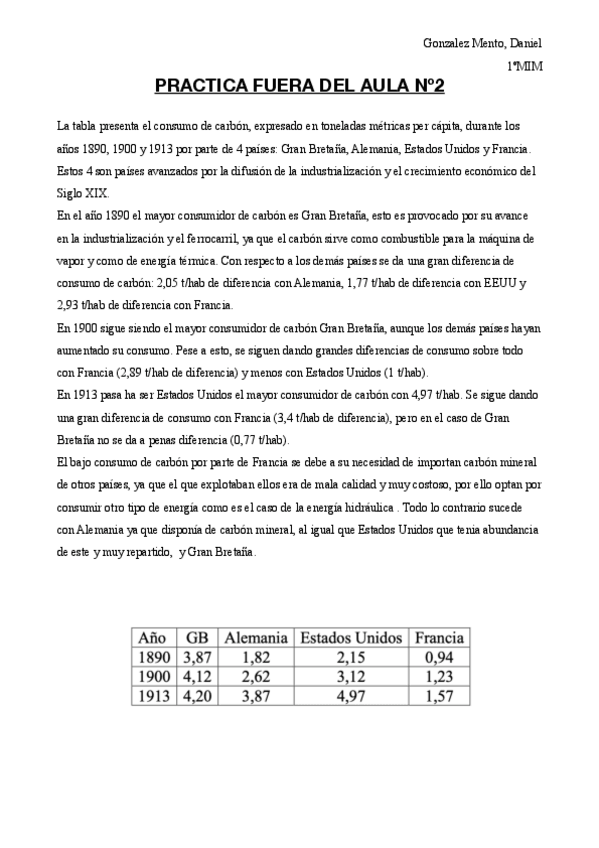 Gonzalez Mento, Daniel

1ºMIM

PRACTICA FUERA DEL AULA Nº2

La tabla presenta el consumo de carbón, expresado en toneladas métricas per cápita, durante los años 1890, 1900 y 1913 por parte de 4 países: Gran Bretaña, Alemania, Estados Unidos y Francia. Estos 4 son países avanzados por la difusión de la industrialización y el crecimiento económico del Siglo XIX.

En el año 1890 el mayor consumidor de carbón es Gran Bretaña, esto es provocado por su avance en la industrialización y el ferrocarril, ya que el carbón sirve como combustible para la máquina de vapor y como de energía térmica. Con respecto a los demás países se da una gran diferencia de consumo de carbón: 2,05 t/hab de diferencia con Alemania, 1,77 t/hab de diferencia con EEUU y 2,93 t/hab de diferencia con Francia.

En 1900 sigue siendo el mayor consumidor de carbón Gran Bretaña, aunque los demás países hayan aumentado su consumo. Pese a esto, se siguen dando grandes diferencias de consumo sobre todo con Francia (2,89 t/hab de diferencia) y menos con Estados Unidos (1 t/hab).

En 1913 pasa ha ser Estados Unidos el mayor consumidor de carbón con 4,97 t/hab. Se sigue dando una gran diferencia de consumo con Francia (3,4 t/hab de diferencia), pero en el caso de Gran Bretaña no se da a penas diferencia (0,77 t/hab).

El bajo consumo de carbón por parte de Francia se debe a su necesidad de importan carbón mineral de otros países, ya que el que explotaban ellos era de mala calidad y muy costoso, por ello optan por consumir otro tipo de energía como es el caso de la energía hidráulica . Todo lo contrario sucede con Alemania ya que disponía de carbón mineral, al igual que Estados Unidos que tenía abundancia de este y muy repartido, y Gran Bretaña.

| Año | GB | Alemania | Estados Unidos | Francia |
|---|---|---|---|---|
| 1890 | 3,87 | 1,82 | 2,15 | 0,94 |
| 1900 | 4,12 | 2,62 | 3,12 | 1,23 |
| 1913 | 4,20 | 3,87 | 4,97 | 1,57 |